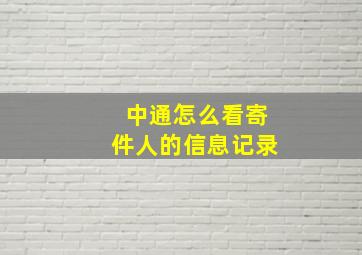 中通怎么看寄件人的信息记录